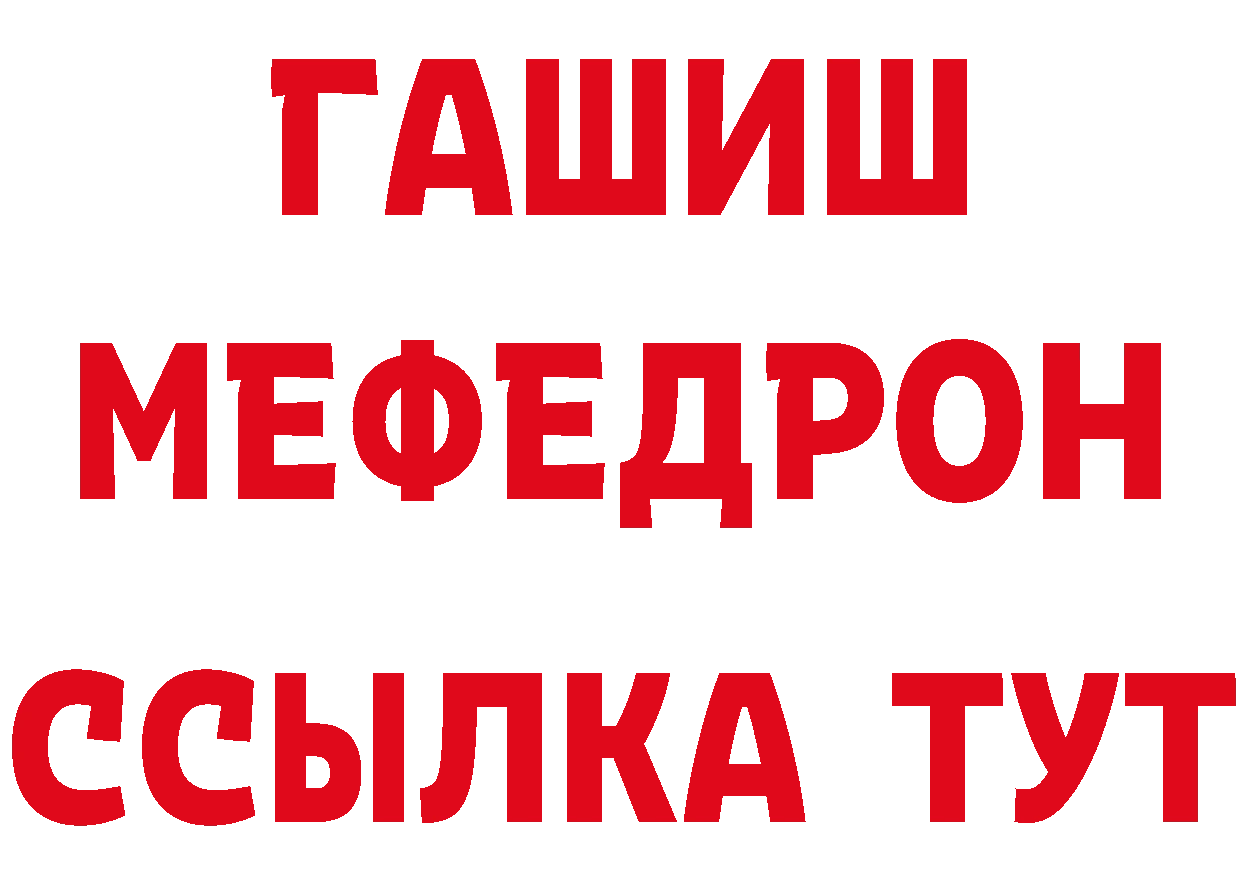 ГАШИШ
МЕФЕДРОН
ССЫЛКА ТУТ